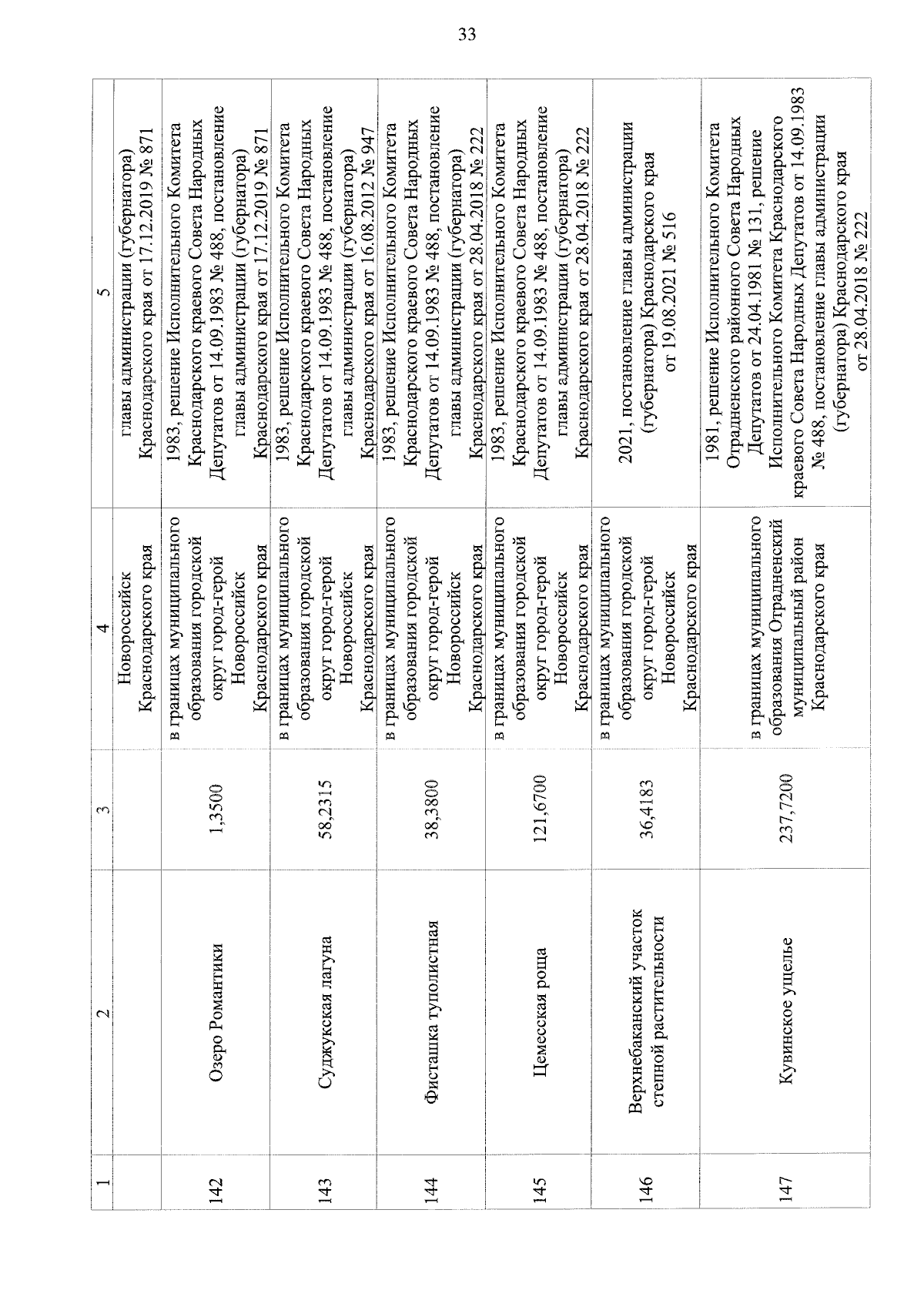 33

| 1 | 2 | 3 | 4 | 5 |
|---|---|---|---|---|
| | | | Новороссийск Краснодарского края | главы администрации (губернатора) Краснодарского края от 17.12.2019 № 871 |
| 142 | Озеро Романтики | 1,3500 | в границах муниципального образования городской округ город-герой Новороссийск Краснодарского края | 1983, решение Исполнительного Комитета Краснодарского краевого Совета Народных Депутатов от 14.09.1983 № 488, постановление главы администрации (губернатора) Краснодарского края от 17.12.2019 № 871 |
| 143 | Суджукская лагуна | 58,2315 | в границах муниципального образования городской округ город-герой Новороссийск Краснодарского края | 1983, решение Исполнительного Комитета Краснодарского краевого Совета Народных Депутатов от 14.09.1983 № 488, постановление главы администрации (губернатора) Краснодарского края от 16.08.2012 № 947 |
| 144 | Фисташка туполистная | 38,3800 | в границах муниципального образования городской округ город-герой Новороссийск Краснодарского края | 1983, решение Исполнительного Комитета Краснодарского краевого Совета Народных Депутатов от 14.09.1983 № 488, постановление главы администрации (губернатора) Краснодарского края от 28.04.2018 № 222 |
| 145 | Цемесская роща | 121,6700 | в границах муниципального образования городской округ город-герой Новороссийск Краснодарского края | 1983, решение Исполнительного Комитета Краснодарского краевого Совета Народных Депутатов от 14.09.1983 № 488, постановление главы администрации (губернатора) Краснодарского края от 28.04.2018 № 222 |
| 146 | Верхнебаканский участок степной растительности | 36,4183 | в границах муниципального образования городской округ город-герой Новороссийск Краснодарского края | 2021, постановление главы администрации (губернатора) Краснодарского края от 19.08.2021 № 516 |
| 147 | Кувинское ущелье | 237,7200 | в границах муниципального образования Отрадненский муниципальный район Краснодарского края | 1981, решение Исполнительного Комитета Отрадненского районного Совета Народных Депутатов от 24.04.1981 № 131, решение Исполнительного Комитета Краснодарского краевого Совета Народных Депутатов от 14.09.1983 № 488, постановление главы администрации (губернатора) Краснодарского края от 28.04.2018 № 222 |